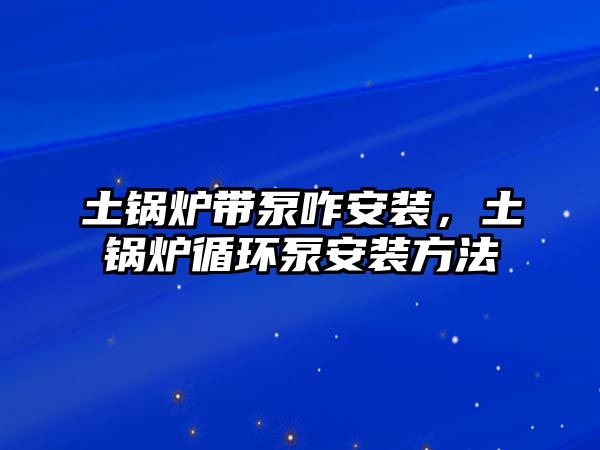 土锅炉带泵咋安装，土锅炉循环泵安装方法